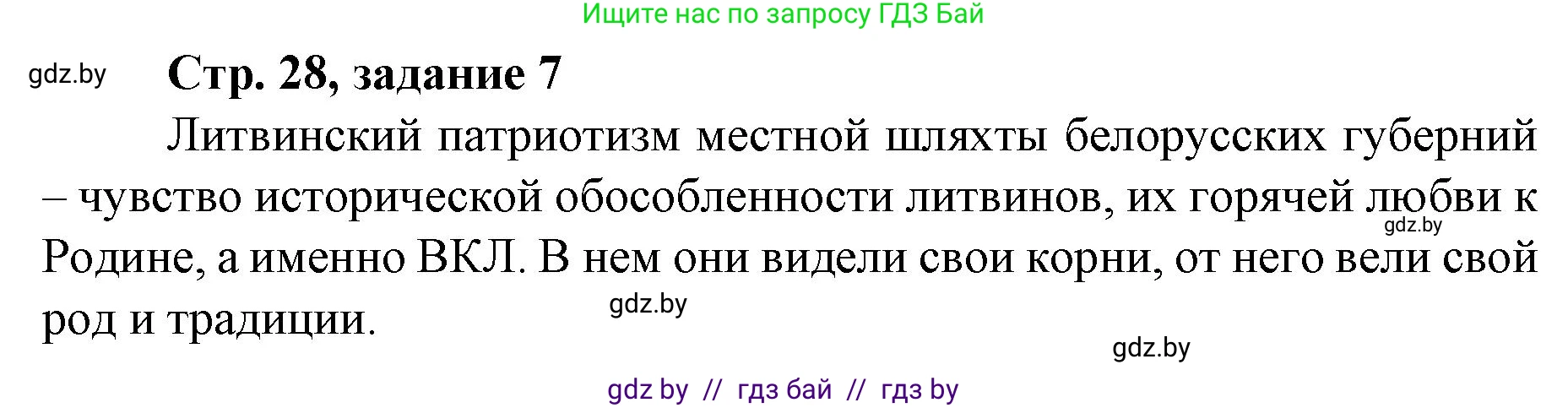 Ищите нас по запросу ГДЗ Бай

gdz.by

Стр. 28, задание 7

Литвинский патриотизм местной шляхты белорусских губерний – чувство исторической обособленности литвинов, их горячей любви к Родине, а именно ВКЛ. В нем они видели свои корни, от него вели свой род и традиции.

gdz.by

gdz.by

gdz.by

gdz by // гдз бай // гдз by